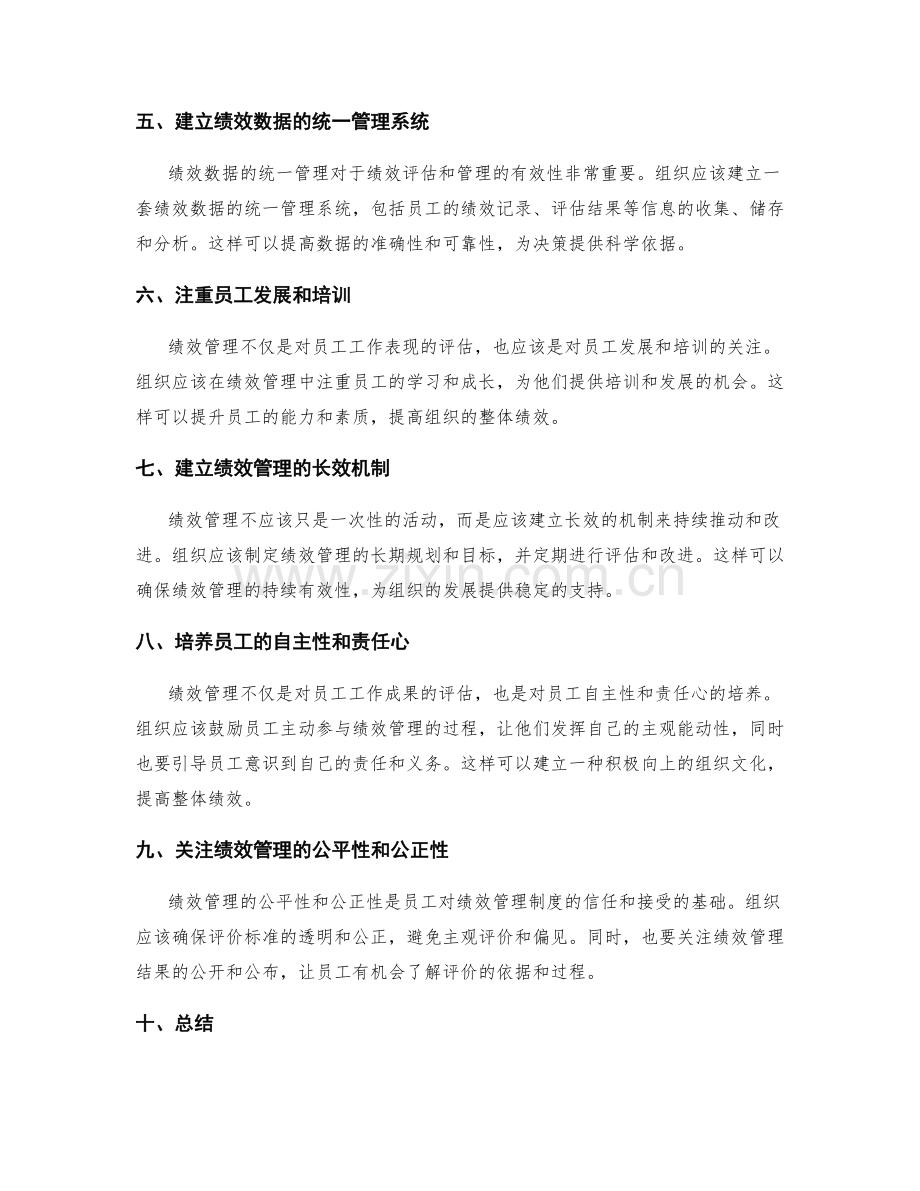 五、建立绩效数据的统一管理系统

绩效数据的统一管理对于绩效评估和管理的有效性非常重要。组织应该建立一套绩效数据的统一管理系统，包括员工的绩效记录、评估结果等信息的收集、储存和分析。这样可以提高数据的准确性和可靠性，为决策提供科学依据。

六、注重员工发展和培训

绩效管理不仅是对员工工作表现的评估，也应该是对员工发展和培训的关注。组织应该在绩效管理中注重员工的学习和成长，为他们提供培训和发展的机会。这样可以提升员工的能力和素质，提高组织的整体绩效。

七、建立绩效管理的长效机制

绩效管理不应该只是一次性的活动，而是应该建立长效的机制来持续推动和改进。组织应该制定绩效管理的长期规划和目标，并定期进行评估和改进。这样可以确保绩效管理的持续有效性，为组织的发展提供稳定的支持。

www.zixin.com.cn

八、培养员工的自主性和责任心

绩效管理不仅是对员工工作成果的评估，也是对员工自主性和责任心的培养。组织应该鼓励员工主动参与绩效管理的过程，让他们发挥自己的主观能动性，同时也要引导员工意识到自己的责任和义务。这样可以建立一种积极向上的组织文化，提高整体绩效。

九、关注绩效管理的公平性和公正性

绩效管理的公平性和公正性是员工对绩效管理制度的信任和接受的基础。组织应该确保评价标准的透明和公正，避免主观评价和偏见。同时，也要关注绩效管理结果的公开和公布，让员工有机会了解评价的依据和过程。

十、总结